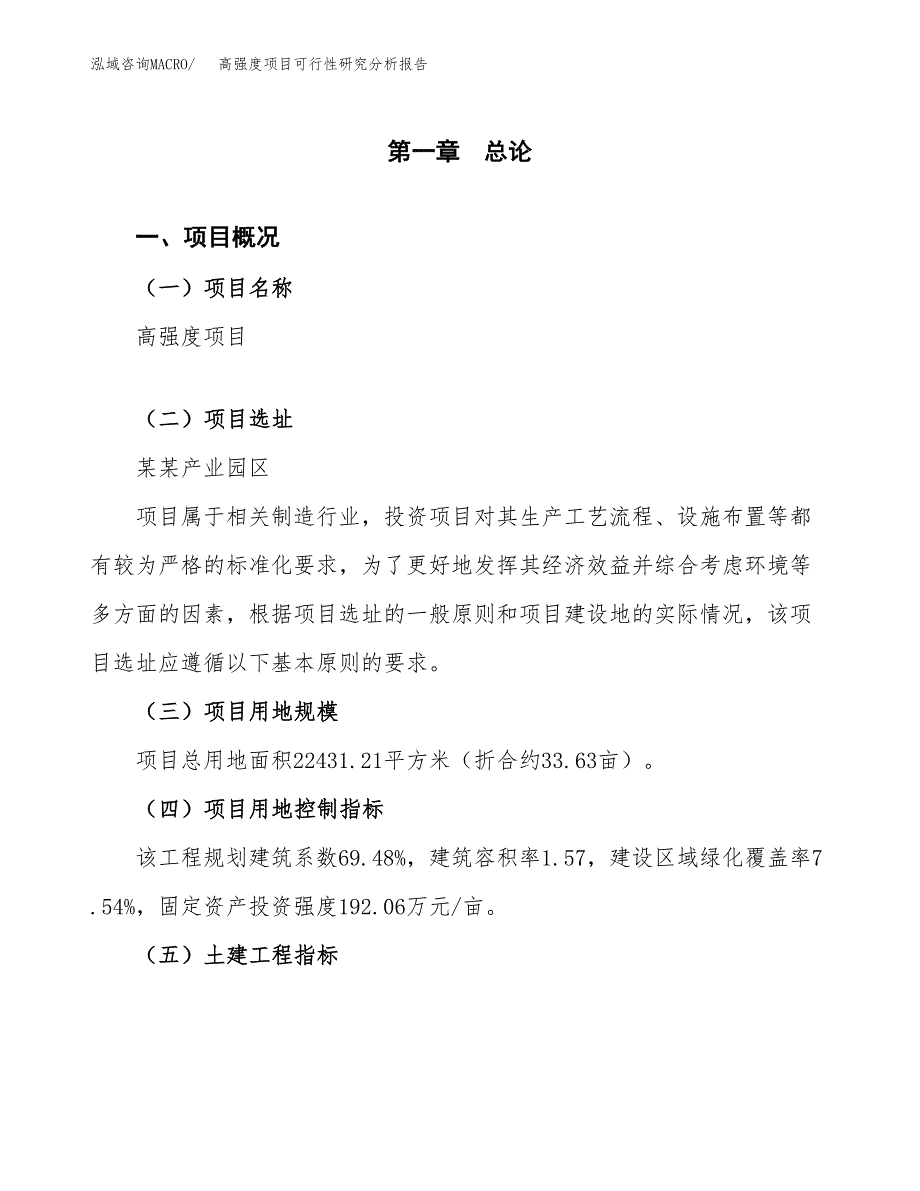 泓域咨询MACRO/　高强度项目可行性研究分析报告

第一章　总论

一、项目概况

（一）项目名称

高强度项目

（二）项目选址

某某产业园区

项目属于相关制造行业，投资项目对其生产工艺流程、设施布置等都有较为严格的标准化要求，为了更好地发挥其经济效益并综合考虑环境等多方面的因素，根据项目选址的一般原则和项目建设地的实际情况，该项目选址应遵循以下基本原则的要求。

（三）项目用地规模

项目总用地面积22431.21平方米（折合约33.63亩）。

（四）项目用地控制指标

该工程规划建筑系数69.48%，建筑容积率1.57，建设区域绿化覆盖率7.54%，固定资产投资强度192.06万元/亩。

（五）土建工程指标